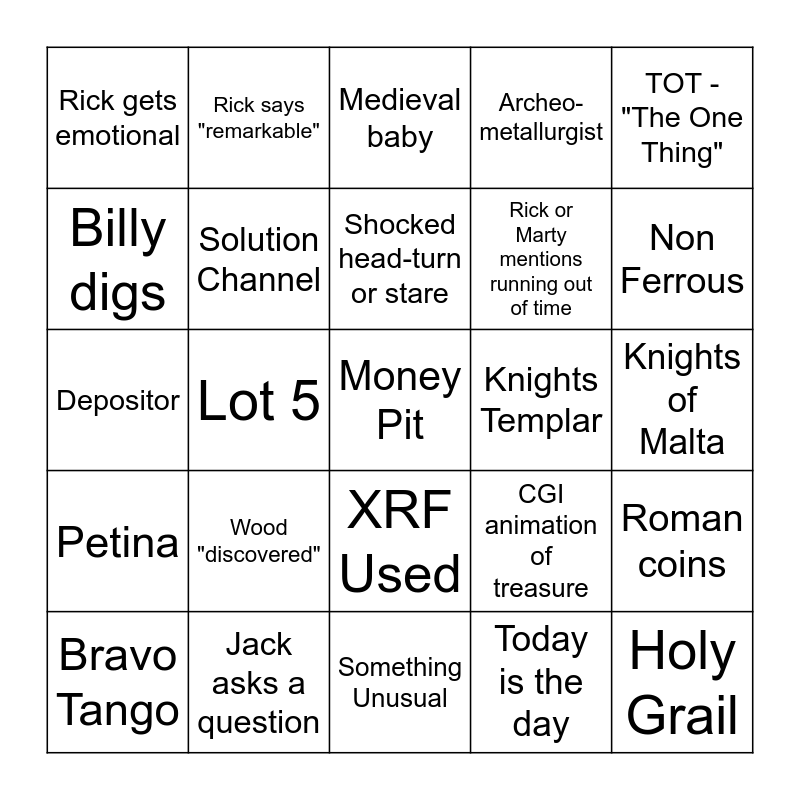 | | | | | |
|---|---|---|---|---|
| Rick gets emotional | Rick says "remarkable" | Medieval baby | Archeo-metallurgist | TOT - "The One Thing" |
| Billy digs | Solution Channel | Shocked head-turn or stare | Rick or Marty mentions running out of time | Non Ferrous |
| Depositor | Lot 5 | Money Pit | Knights Templar | Knights of Malta |
| Petina | Wood "discovered" | XRF Used | CGI animation of treasure | Roman coins |
| Bravo Tango | Jack asks a question | Something Unusual | Today is the day | Holy Grail |